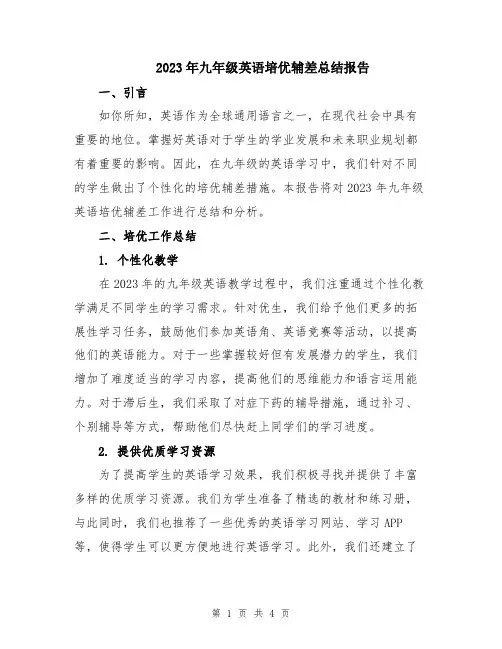 2023年九年级英语培优辅差总结报告

一、引言

如你所知，英语作为全球通用语言之一，在现代社会中具有重要的地位。掌握好英语对于学生的学业发展和未来职业规划都有着重要的影响。因此，在九年级的英语学习中，我们针对不同的学生做出了个性化的培优辅差措施。本报告将对2023年九年级英语培优辅差工作进行总结和分析。

二、培优工作总结

1. 个性化教学

在2023年的九年级英语教学过程中，我们注重通过个性化教学满足不同学生的学习需求。针对优生，我们给予他们更多的拓展性学习任务，鼓励他们参加英语角、英语竞赛等活动，以提高他们的英语能力。对于一些掌握较好但有发展潜力的学生，我们增加了难度适当的学习内容，提高他们的思维能力和语言运用能力。对于滞后生，我们采取了对症下药的辅导措施，通过补习、个别辅导等方式，帮助他们尽快赶上同学们的学习进度。

2. 提供优质学习资源

为了提高学生的英语学习效果，我们积极寻找并提供了丰富多样的优质学习资源。我们为学生准备了精选的教材和练习册，与此同时，我们也推荐了一些优秀的英语学习网站、学习APP等，使得学生可以更方便地进行英语学习。此外，我们还建立了

第 1 页 共 4 页